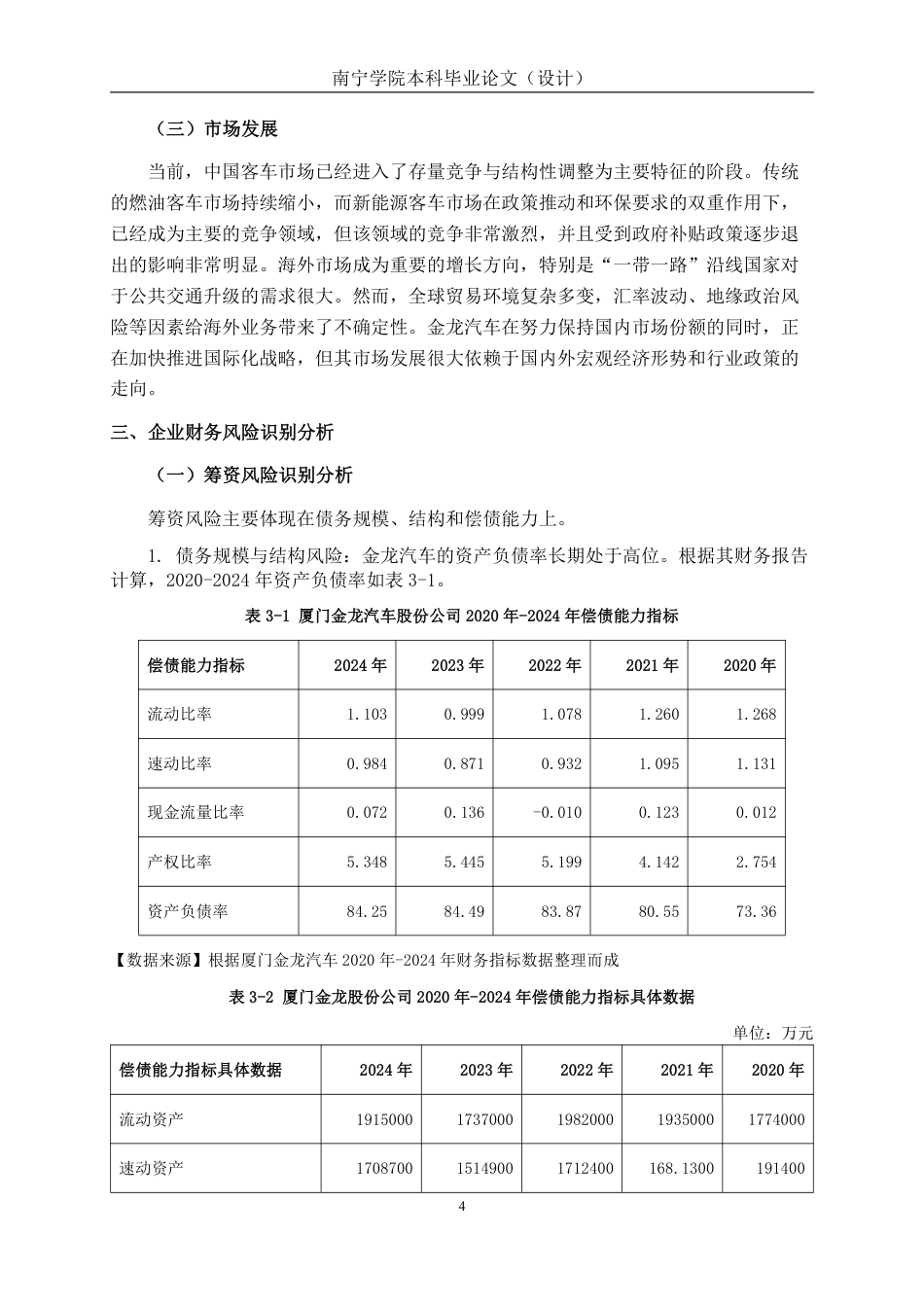 南宁学院本科毕业论文（设计）

（三）市场发展

当前，中国客车市场已经进入了存量竞争与结构性调整为主要特征的阶段。传统的燃油客车市场持续缩小，而新能源客车市场在政策推动和环保要求的双重作用下，已经成为主要的竞争领域，但该领域的竞争非常激烈，并且受到政府补贴政策逐步退出的影响非常明显。海外市场成为重要的增长方向，特别是“一带一路”沿线国家对于公共交通升级的需求很大。然而，全球贸易环境复杂多变，汇率波动、地缘政治风险等因素给海外业务带来了不确定性。金龙汽车在努力保持国内市场份额的同时，正在加快推进国际化战略，但其市场发展很大依赖于国内外宏观经济形势和行业政策的走向。

三、企业财务风险识别分析

（一）筹资风险识别分析

筹资风险主要体现在债务规模、结构和偿债能力上。

1. 债务规模与结构风险：金龙汽车的资产负债率长期处于高位。根据其财务报告计算，2020-2024 年资产负债率如表 3-1。

表 3-1 厦门金龙汽车股份公司 2020 年-2024 年偿债能力指标

| 偿债能力指标 | 2024 年 | 2023 年 | 2022 年 | 2021 年 | 2020 年 |
|---|---|---|---|---|---|
| 流动比率 | 1.103 | 0.999 | 1.078 | 1.260 | 1.268 |
| 速动比率 | 0.984 | 0.871 | 0.932 | 1.095 | 1.131 |
| 现金流量比率 | 0.072 | 0.136 | -0.010 | 0.123 | 0.012 |
| 产权比率 | 5.348 | 5.445 | 5.199 | 4.142 | 2.754 |
| 资产负债率 | 84.25 | 84.49 | 83.87 | 80.55 | 73.36 |

【数据来源】根据厦门金龙汽车 2020 年-2024 年财务指标数据整理而成

表 3-2 厦门金龙股份公司 2020 年-2024 年偿债能力指标具体数据

单位：万元

| 偿债能力指标具体数据 | 2024 年 | 2023 年 | 2022 年 | 2021 年 | 2020 年 |
|---|---|---|---|---|---|
| 流动资产 | 1915000 | 1737000 | 1982000 | 1935000 | 1774000 |
| 速动资产 | 1708700 | 1514900 | 1712400 | 168.1300 | 191400 |

4